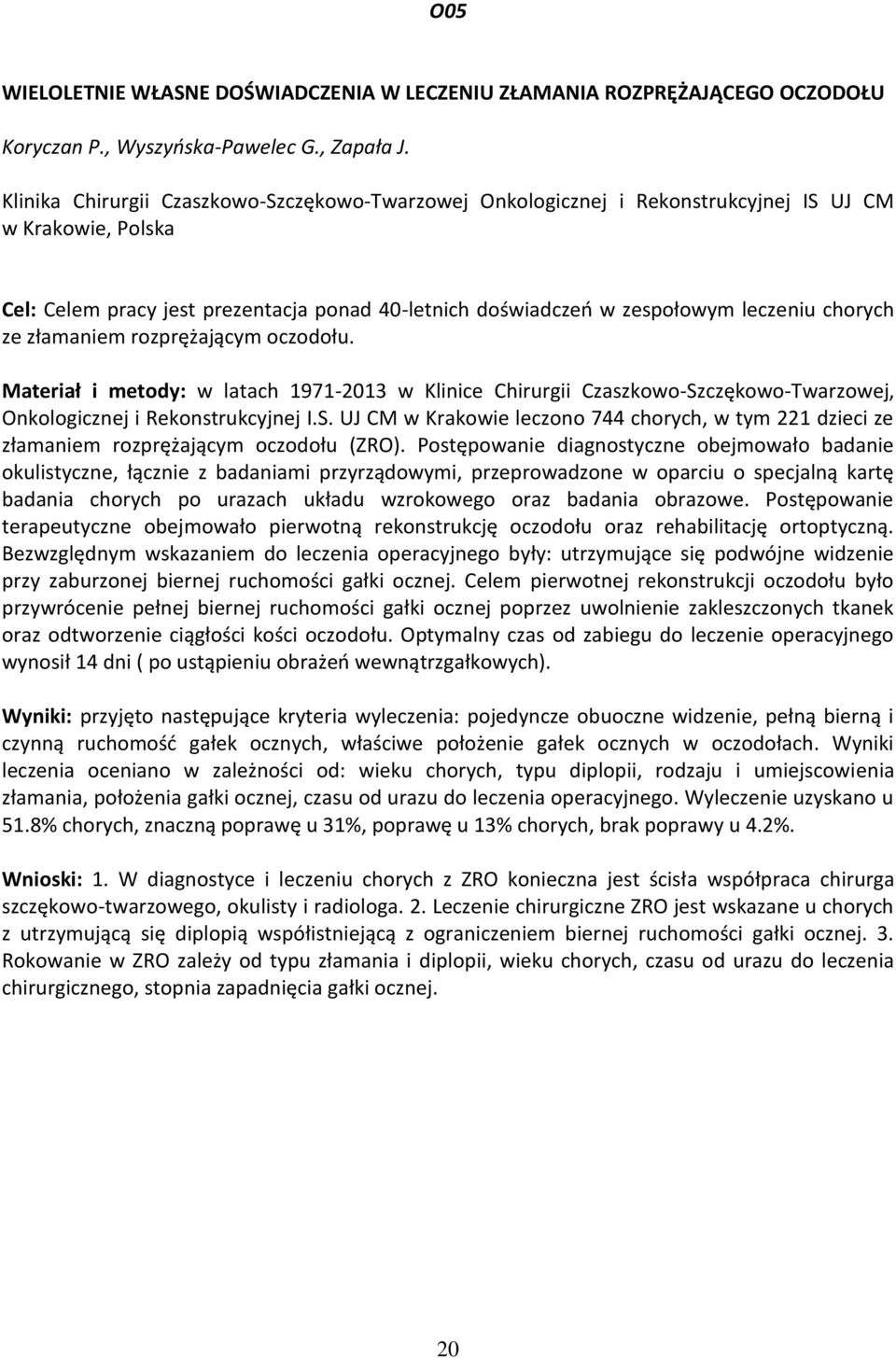 O05

WIELOLETNIE WŁASNE DOŚWIADCZENIA W LECZENIU ZŁAMANIA ROZPRĘŻAJĄCEGO OCZODOŁU

Koryczan P., Wyszyńska-Pawelec G., Zapała J.

Klinika Chirurgii Czaszkowo-Szczękowo-Twarzowej Onkologicznej i Rekonstrukcyjnej IS UJ CM w Krakowie, Polska

Cel: Celem pracy jest prezentacja ponad 40-letnich doświadczeń w zespołowym leczeniu chorych ze złamaniem rozprężającym oczodołu.

Materiał i metody: w latach 1971-2013 w Klinice Chirurgii Czaszkowo-Szczękowo-Twarzowej, Onkologicznej i Rekonstrukcyjnej I.S. UJ CM w Krakowie leczono 744 chorych, w tym 221 dzieci ze złamaniem rozprężającym oczodołu (ZRO). Postępowanie diagnostyczne obejmowało badanie okulistyczne, łącznie z badaniami przyrządowymi, przeprowadzone w oparciu o specjalną kartę badania chorych po urazach układu wzrokowego oraz badania obrazowe. Postępowanie terapeutyczne obejmowało pierwotną rekonstrukcję oczodołu oraz rehabilitację ortoptyczną. Bezwzględnym wskazaniem do leczenia operacyjnego były: utrzymujące się podwójne widzenie przy zaburzonej biernej ruchomości gałki ocznej. Celem pierwotnej rekonstrukcji oczodołu było przywrócenie pełnej biernej ruchomości gałki ocznej poprzez uwolnienie zakleszczonych tkanek oraz odtworzenie ciągłości kości oczodołu. Optymalny czas od zabiegu do leczenie operacyjnego wynosił 14 dni ( po ustąpieniu obrażeń wewnątrzgałkowych).

Wyniki: przyjęto następujące kryteria wyleczenia: pojedyncze obuoczne widzenie, pełną bierną i czynną ruchomość gałek ocznych, właściwe położenie gałek ocznych w oczodołach. Wyniki leczenia oceniano w zależności od: wieku chorych, typu diplopii, rodzaju i umiejscowienia złamania, położenia gałki ocznej, czasu od urazu do leczenia operacyjnego. Wyleczenie uzyskano u 51.8% chorych, znaczną poprawę u 31%, poprawę u 13% chorych, brak poprawy u 4.2%.

Wnioski: 1. W diagnostyce i leczeniu chorych z ZRO konieczna jest ścisła współpraca chirurga szczękowo-twarzowego, okulisty i radiologa. 2. Leczenie chirurgiczne ZRO jest wskazane u chorych z utrzymującą się diplopią współistniejącą z ograniczeniem biernej ruchomości gałki ocznej. 3. Rokowanie w ZRO zależy od typu złamania i diplopii, wieku chorych, czasu od urazu do leczenia chirurgicznego, stopnia zapadnięcia gałki ocznej.

20